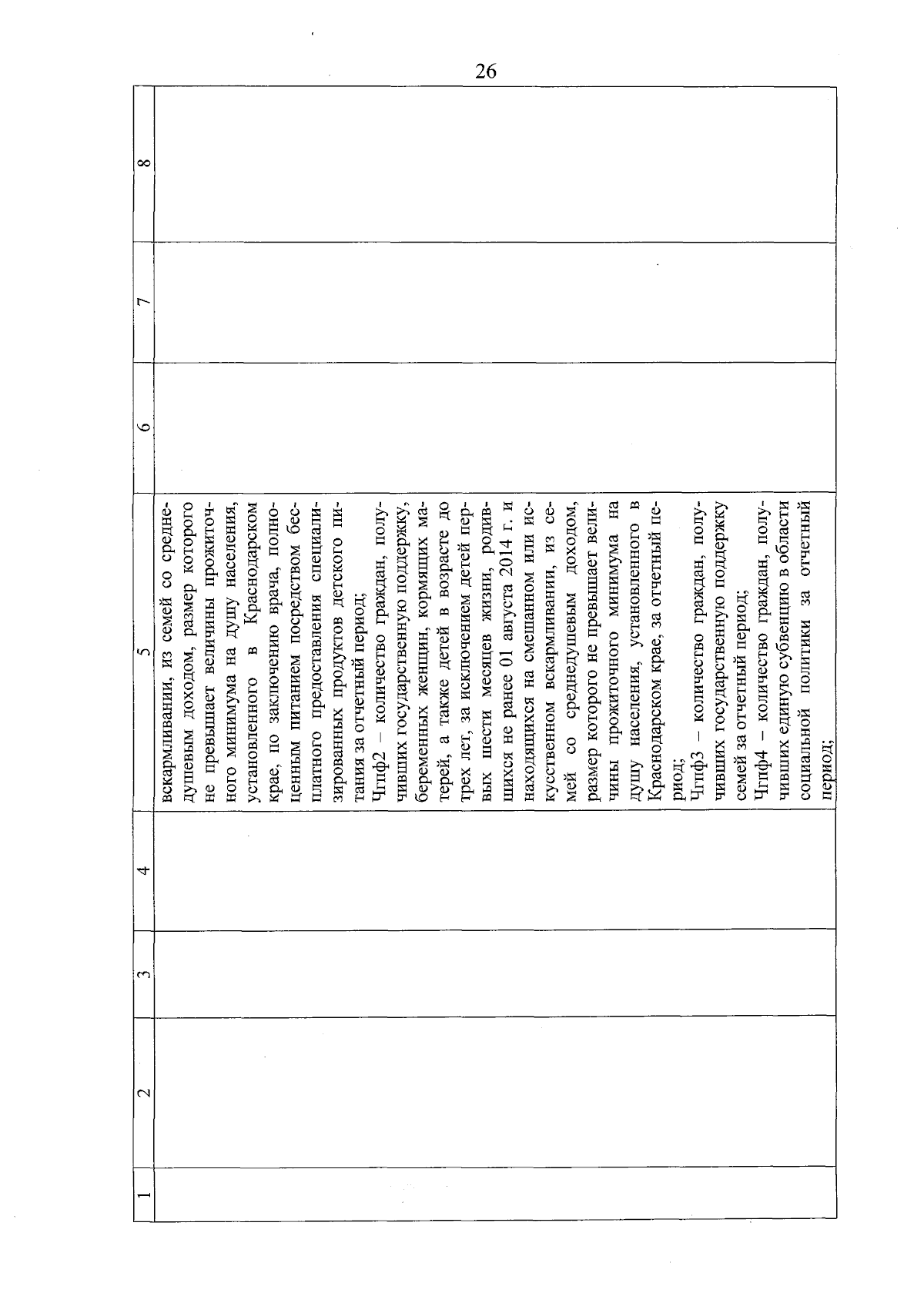 26

| 1 | 2 | 3 | 4 | 5 | 6 | 7 | 8 |
|---|---|---|---|---|---|---|---|
|  |  |  |  | вскармливании, из семей со среднедушевым доходом, размер которого не превышает величины прожиточного минимума на душу населения, установленного в Краснодарском крае, по заключению врача, полноценным питанием посредством бесплатного предоставления специализированных продуктов детского питания за отчетный период; Чгпф2 – количество граждан, получивших государственную поддержку, беременных женщин, кормящих матерей, а также детей в возрасте до трех лет, за исключением детей первых шести месяцев жизни, родившихся не ранее 01 августа 2014 г. и находящихся на смешанном или искусственном вскармливании, из семей со среднедушевым доходом, размер которого не превышает величины прожиточного минимума на душу населения, установленного в Краснодарском крае, за отчетный период; Чгпф3 – количество граждан, получивших государственную поддержку семей за отчетный период; Чгпф4 – количество граждан, получивших единую субвенцию в области социальной политики за отчетный период; |  |  |  |